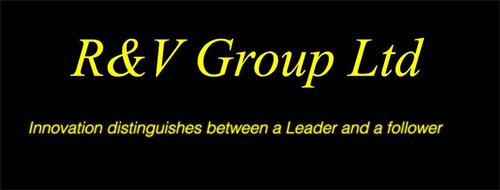 R&V Group Ltd

Innovation distinguishes between a Leader and a follower